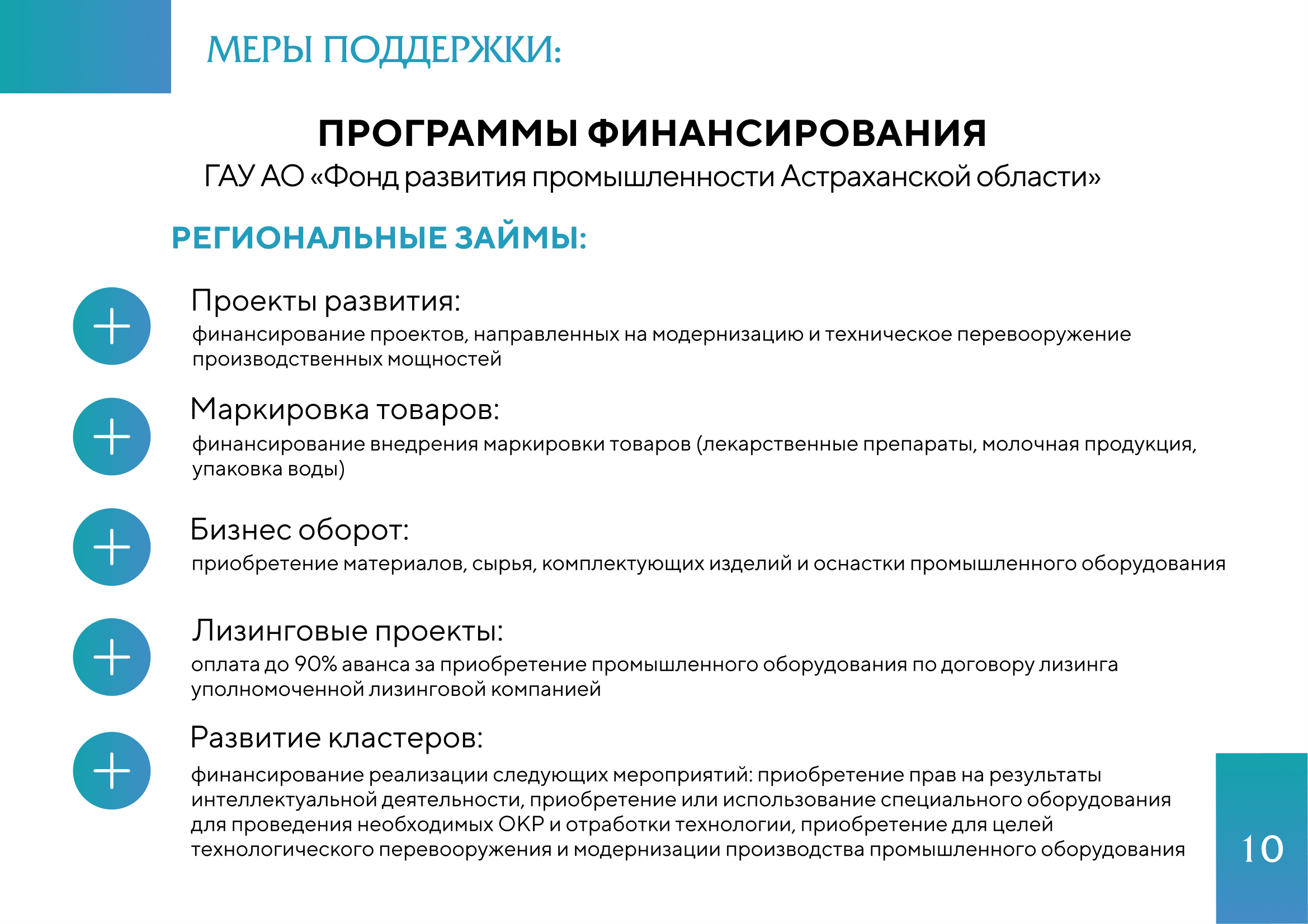 МЕРЫ ПОДДЕРЖКИ:

ПРОГРАММЫ ФИНАНСИРОВАНИЯ
ГАУ АО «Фонд развития промышленности Астраханской области»

РЕГИОНАЛЬНЫЕ ЗАЙМЫ:

Проекты развития:
финансирование проектов, направленных на модернизацию и техническое перевооружение производственных мощностей

Маркировка товаров:
финансирование внедрения маркировки товаров (лекарственные препараты, молочная продукция, упаковка воды)

Бизнес оборот:
приобретение материалов, сырья, комплектующих изделий и оснастки промышленного оборудования

Лизинговые проекты:
оплата до 90% аванса за приобретение промышленного оборудования по договору лизинга уполномоченной лизинговой компанией

Развитие кластеров:
финансирование реализации следующих мероприятий: приобретение прав на результаты интеллектуальной деятельности, приобретение или использование специального оборудования для проведения необходимых ОКР и отработки технологии, приобретение для целей технологического перевооружения и модернизации производства промышленного оборудования

10